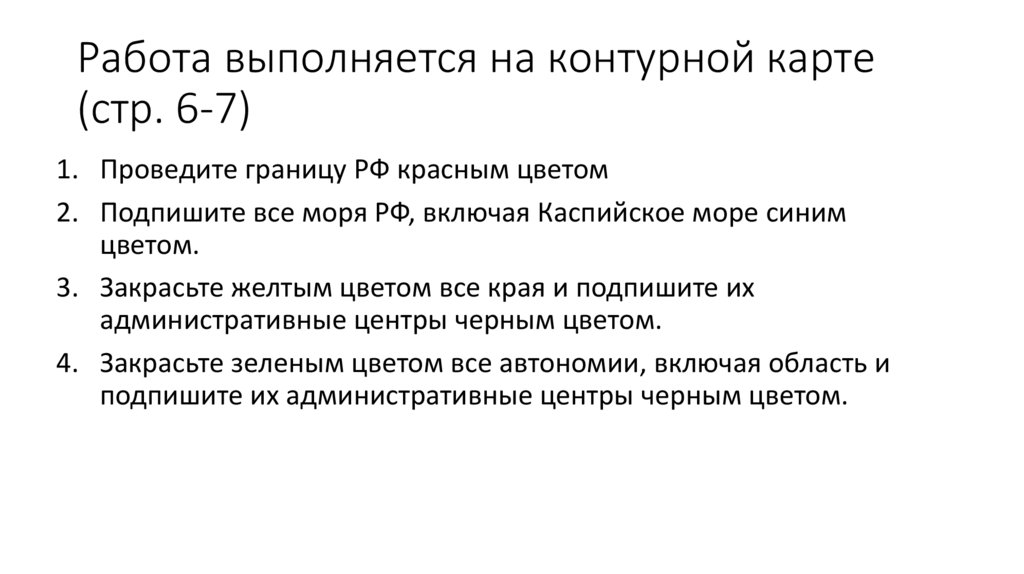 Работа выполняется на контурной карте (стр. 6-7)

1. Проведите границу РФ красным цветом
2. Подпишите все моря РФ, включая Каспийское море синим цветом.
3. Закрасьте желтым цветом все края и подпишите их административные центры черным цветом.
4. Закрасьте зеленым цветом все автономии, включая область и подпишите их административные центры черным цветом.